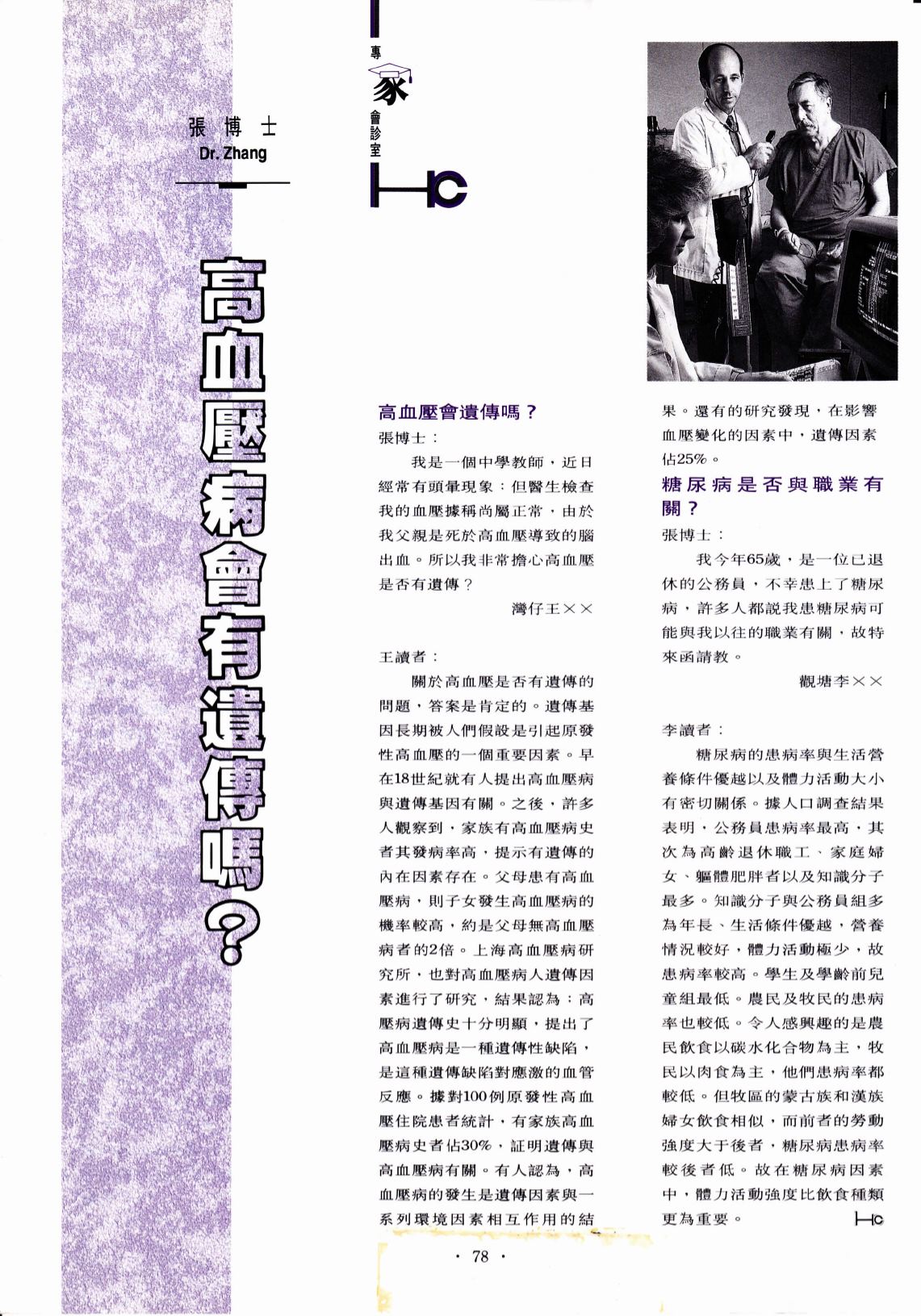 張博士
Dr. Zhang

專家會診室

HC

高血壓病會有遺傳嗎?

高血壓會遺傳嗎?
張博士:

我是一個中學教師,近日經常有頭暈現象:但醫生檢查我的血壓據稱尚屬正常,由於我父親是死於高血壓導致的腦出血。所以我非常擔心高血壓是否有遺傳?

灣仔王××

王讀者:

關於高血壓是否有遺傳的問題,答案是肯定的。遺傳基因長期被人們假設是引起原發性高血壓的一個重要因素。早在18世紀就有人提出高血壓病與遺傳基因有關。之後,許多人觀察到,家族有高血壓病史者其發病率高,提示有遺傳的內在因素存在。父母患有高血壓病,則子女發生高血壓病的機率較高,約是父母無高血壓病者的2倍。上海高血壓病研究所,也對高血壓病人遺傳因素進行了研究,結果認為:高壓病遺傳史十分明顯,提出了高血壓病是一種遺傳性缺陷,是這種遺傳缺陷對應激的血管反應。據對100例原發性高血壓住院患者統計,有家族高血壓病史者佔30%,証明遺傳與高血壓病有關。有人認為,高血壓病的發生是遺傳因素與一系列環境因素相互作用的結果。還有的研究發現,在影響血壓變化的因素中,遺傳因素佔25%。

糖尿病是否與職業有關?
張博士:

我今年65歲,是一位已退休的公務員,不幸患上了糖尿病,許多人都說我患糖尿病可能與我以往的職業有關,故特來函請教。

觀塘李××

李讀者:

糖尿病的患病率與生活營養條件優越以及體力活動大小有密切關係。據人口調查結果表明,公務員患病率最高,其次為高齡退休職工、家庭婦女、軀體肥胖者以及知識分子最多。知識分子與公務員組多為年長、生活條件優越,營養情況較好,體力活動極少,故患病率較高。學生及學齡前兒童組最低。農民及牧民的患病率也較低。令人感興趣的是農民飲食以碳水化合物為主,牧民以肉食為主,他們患病率都較低。但牧區的蒙古族和漢族婦女飲食相似,而前者的勞動強度大于後者,糖尿病患病率較後者低。故在糖尿病因素中,體力活動強度比飲食種類更為重要。

HC

· 78 ·